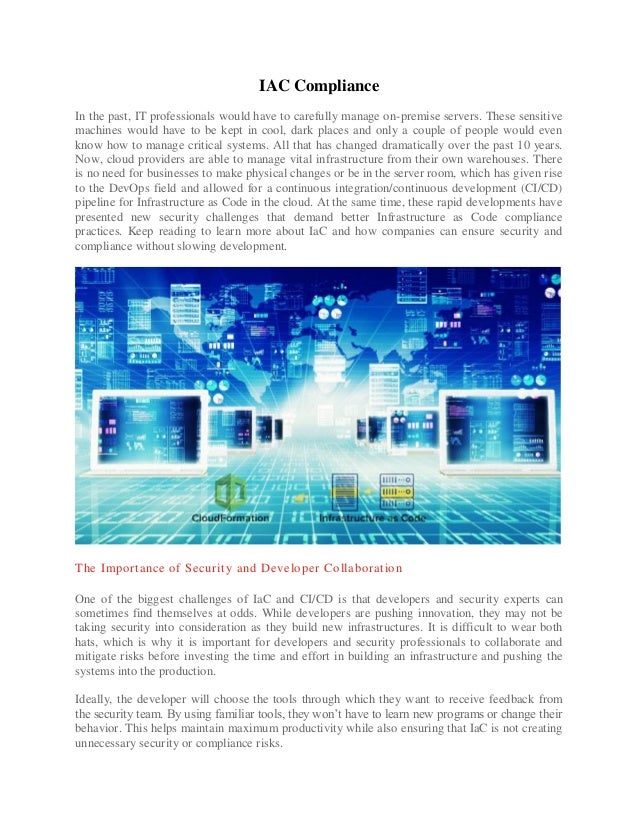 IAC Compliance

In the past, IT professionals would have to carefully manage on-premise servers. These sensitive machines would have to be kept in cool, dark places and only a couple of people would even know how to manage critical systems. All that has changed dramatically over the past 10 years. Now, cloud providers are able to manage vital infrastructure from their own warehouses. There is no need for businesses to make physical changes or be in the server room, which has given rise to the DevOps field and allowed for a continuous integration/continuous development (CI/CD) pipeline for Infrastructure as Code in the cloud. At the same time, these rapid developments have presented new security challenges that demand better Infrastructure as Code compliance practices. Keep reading to learn more about IaC and how companies can ensure security and compliance without slowing development.

CloudFormation

Infrastructure as Code

The Importance of Security and Developer Collaboration

One of the biggest challenges of IaC and CI/CD is that developers and security experts can sometimes find themselves at odds. While developers are pushing innovation, they may not be taking security into consideration as they build new infrastructures. It is difficult to wear both hats, which is why it is important for developers and security professionals to collaborate and mitigate risks before investing the time and effort in building an infrastructure and pushing the systems into the production.

Ideally, the developer will choose the tools through which they want to receive feedback from the security team. By using familiar tools, they won't have to learn new programs or change their behavior. This helps maintain maximum productivity while also ensuring that IaC is not creating unnecessary security or compliance risks.